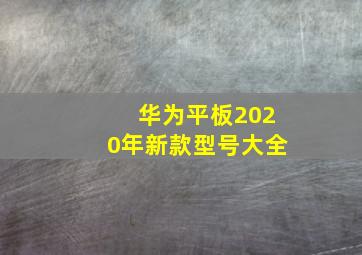 华为平板2020年新款型号大全